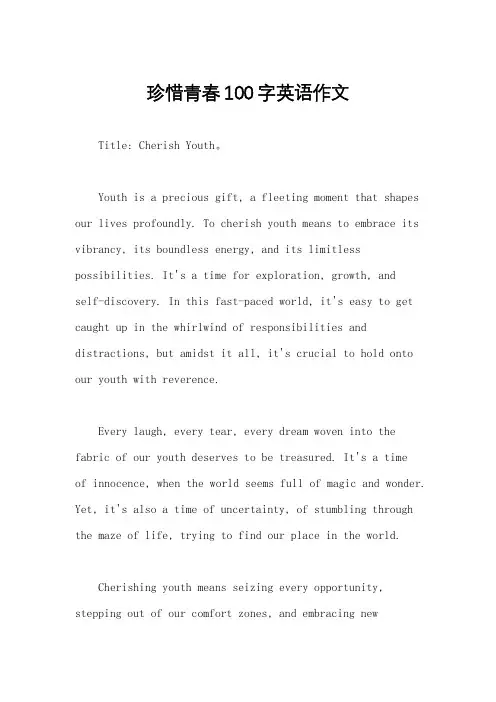 珍惜青春100字英语作文

Title: Cherish Youth。

Youth is a precious gift, a fleeting moment that shapes our lives profoundly. To cherish youth means to embrace its vibrancy, its boundless energy, and its limitless possibilities. It's a time for exploration, growth, and self-discovery. In this fast-paced world, it's easy to get caught up in the whirlwind of responsibilities and distractions, but amidst it all, it's crucial to hold onto our youth with reverence.

Every laugh, every tear, every dream woven into the fabric of our youth deserves to be treasured. It's a time of innocence, when the world seems full of magic and wonder. Yet, it's also a time of uncertainty, of stumbling through the maze of life, trying to find our place in the world.

Cherishing youth means seizing every opportunity, stepping out of our comfort zones, and embracing new